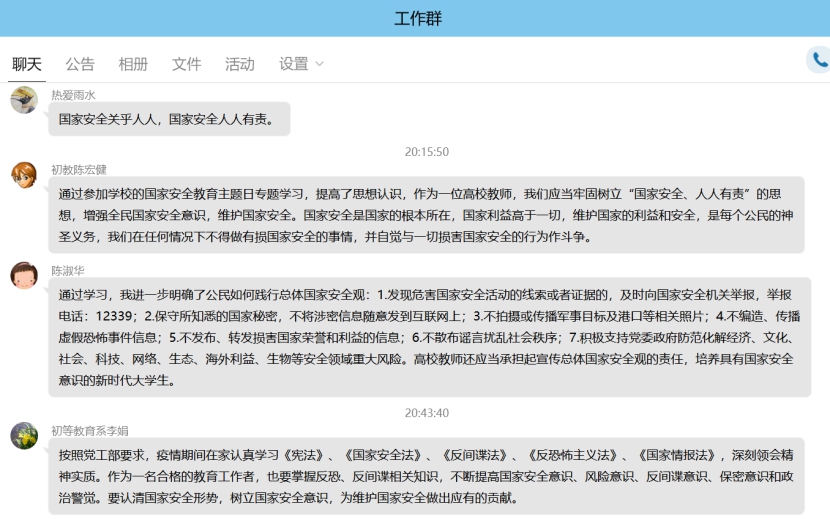 工作群

聊天 公告 相册 文件 活动 设置

热爱雨水
国家安全关乎人人，国家安全人人有责。

20:15:50

初教陈宏健
通过参加学校的国家安全教育主题日专题学习，提高了思想认识，作为一位高校教师，我们应当牢固树立“国家安全、人人有责”的思想，增强全民国家安全意识，维护国家安全。国家安全是国家的根本所在，国家利益高于一切，维护国家的利益和安全，是每个公民的神圣义务，我们在任何情况下不得做有损国家安全的事情，并自觉与一切损害国家安全的行为作斗争。

陈淑华
通过学习，我进一步明确了公民如何践行总体国家安全观：1.发现危害国家安全活动的线索或者证据的，及时向国家安全机关举报，举报电话：12339；2.保守所知悉的国家秘密，不将涉密信息随意发到互联网上；3.不拍摄或传播军事目标及港口等相关照片；4.不编造、传播虚假恐怖事件信息；5.不发布、转发损害国家荣誉和利益的信息；6.不散布谣言扰乱社会秩序；7.积极支持党委政府防范化解经济、文化、社会、科技、网络、生态、海外利益、生物等安全领域重大风险。高校教师还应当承担起宣传总体国家安全观的责任，培养具有国家安全意识的新时代大学生。

20:43:40

初等教育系李娟
按照党工部要求，疫情期间在家认真学习《宪法》、《国家安全法》、《反间谍法》、《反恐怖主义法》、《国家情报法》，深刻领会精神实质。作为一名合格的教育工作者，也要掌握反恐、反间谍相关知识，不断提高国家安全意识、风险意识、反间谍意识、保密意识和政治警觉。要认清国家安全形势，树立国家安全意识，为维护国家安全做出应有的贡献。